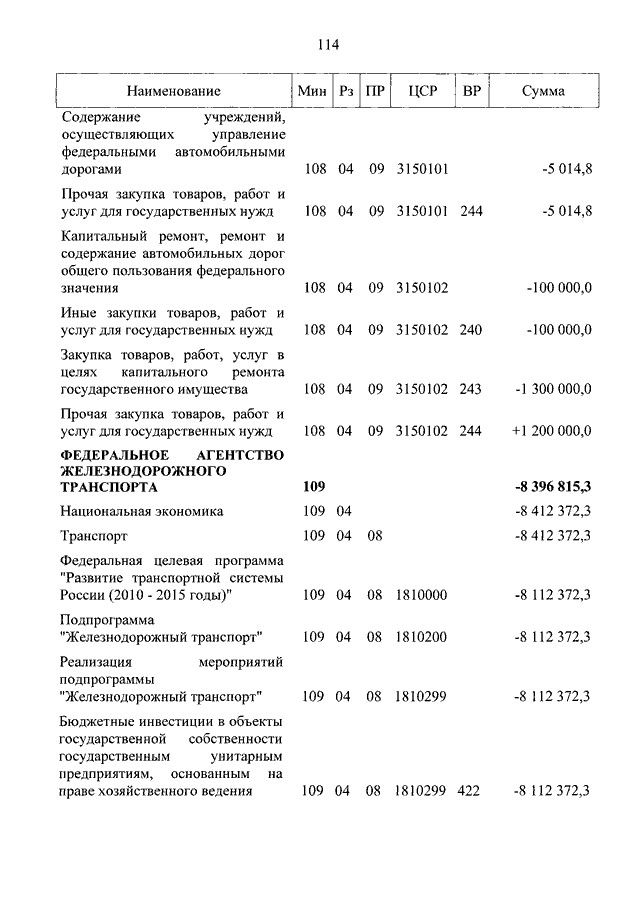 114

| Наименование | Мин | Рз | ПР | ЦСР | ВР | Сумма |
|---|---|---|---|---|---|---|
| Содержание учреждений, осуществляющих управление федеральными автомобильными дорогами | 108 | 04 | 09 | 3150101 | | -5 014,8 |
| Прочая закупка товаров, работ и услуг для государственных нужд | 108 | 04 | 09 | 3150101 | 244 | -5 014,8 |
| Капитальный ремонт, ремонт и содержание автомобильных дорог общего пользования федерального значения | 108 | 04 | 09 | 3150102 | | -100 000,0 |
| Иные закупки товаров, работ и услуг для государственных нужд | 108 | 04 | 09 | 3150102 | 240 | -100 000,0 |
| Закупка товаров, работ, услуг в целях капитального ремонта государственного имущества | 108 | 04 | 09 | 3150102 | 243 | -1 300 000,0 |
| Прочая закупка товаров, работ и услуг для государственных нужд | 108 | 04 | 09 | 3150102 | 244 | +1 200 000,0 |
| **ФЕДЕРАЛЬНОЕ АГЕНТСТВО ЖЕЛЕЗНОДОРОЖНОГО ТРАНСПОРТА** | **109** | | | | | **-8 396 815,3** |
| Национальная экономика | 109 | 04 | | | | -8 412 372,3 |
| Транспорт | 109 | 04 | 08 | | | -8 412 372,3 |
| Федеральная целевая программа "Развитие транспортной системы России (2010 - 2015 годы)" | 109 | 04 | 08 | 1810000 | | -8 112 372,3 |
| Подпрограмма "Железнодорожный транспорт" | 109 | 04 | 08 | 1810200 | | -8 112 372,3 |
| Реализация мероприятий подпрограммы "Железнодорожный транспорт" | 109 | 04 | 08 | 1810299 | | -8 112 372,3 |
| Бюджетные инвестиции в объекты государственной собственности государственным унитарным предприятиям, основанным на праве хозяйственного ведения | 109 | 04 | 08 | 1810299 | 422 | -8 112 372,3 |